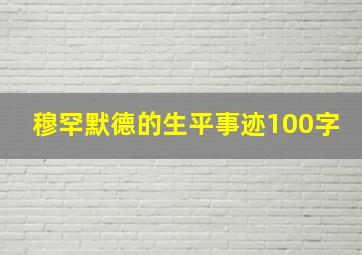 穆罕默德的生平事迹100字